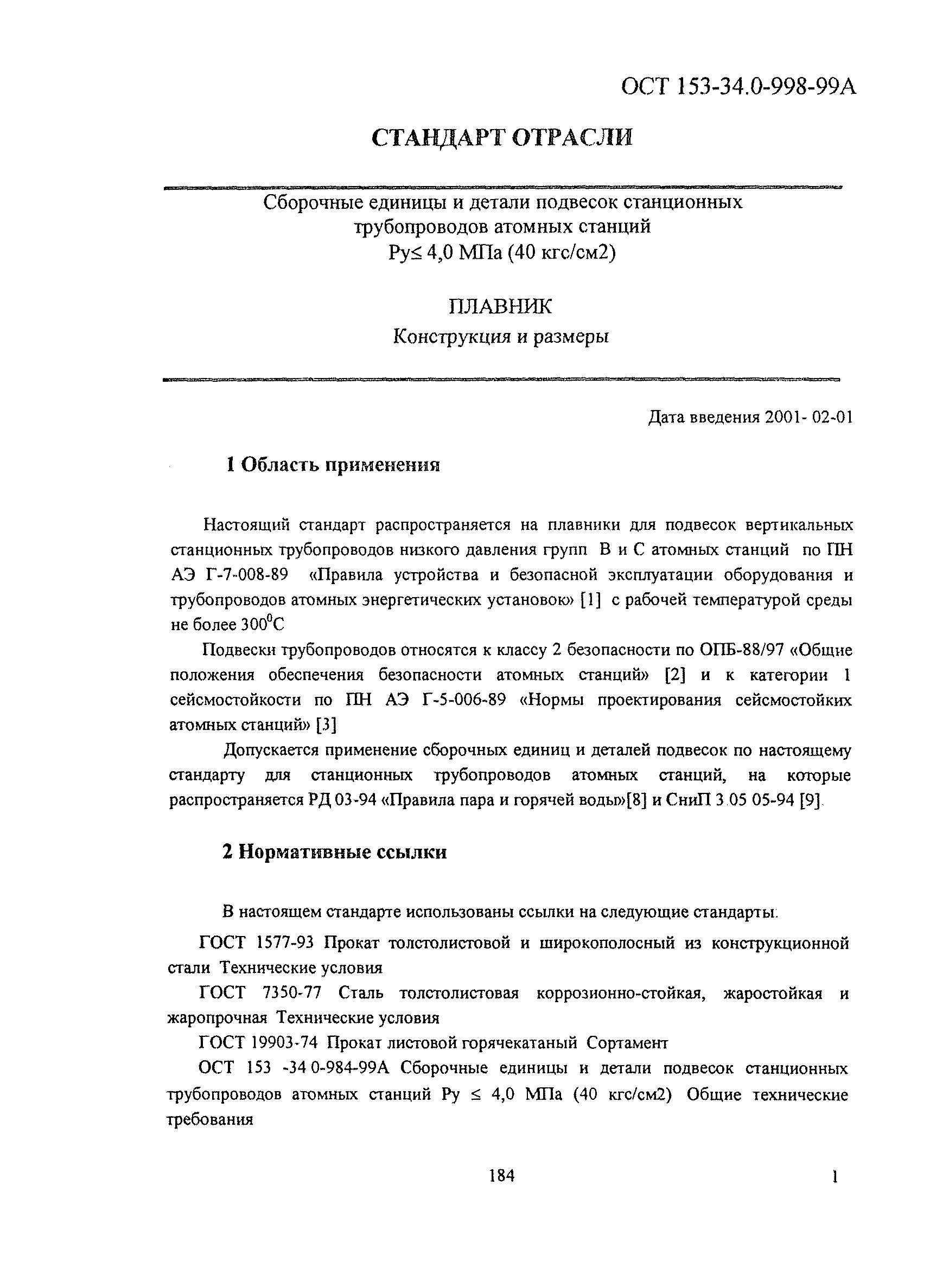 ОСТ 153-34.0-998-99А

СТАНДАРТ ОТРАСЛИ

Сборочные единицы и детали подвесок станционных трубопроводов атомных станций Ру≤ 4,0 МПа (40 кгс/см2)

ПЛАВНИК
Конструкция и размеры

Дата введения 2001- 02-01

1 Область применения

Настоящий стандарт распространяется на плавники для подвесок вертикальных станционных трубопроводов низкого давления групп В и С атомных станций по ПН АЭ Г-7-008-89 «Правила устройства и безопасной эксплуатации оборудования и трубопроводов атомных энергетических установок» [1] с рабочей температурой среды не более $300^0$С

Подвески трубопроводов относятся к классу 2 безопасности по ОПБ-88/97 «Общие положения обеспечения безопасности атомных станций» [2] и к категории 1 сейсмостойкости по ПН АЭ Г-5-006-89 «Нормы проектирования сейсмостойких атомных станций» [3]

Допускается применение сборочных единиц и деталей подвесок по настоящему стандарту для станционных трубопроводов атомных станций, на которые распространяется РД 03-94 «Правила пара и горячей воды»[8] и СниП 3.05 05-94 [9].

2 Нормативные ссылки

В настоящем стандарте использованы ссылки на следующие стандарты:

ГОСТ 1577-93 Прокат толстолистовой и широкополосный из конструкционной стали Технические условия

ГОСТ 7350-77 Сталь толстолистовая коррозионно-стойкая, жаростойкая и жаропрочная Технические условия

ГОСТ 19903-74 Прокат листовой горячекатаный Сортамент

ОСТ 153 -34 0-984-99А Сборочные единицы и детали подвесок станционных трубопроводов атомных станций Ру ≤ 4,0 МПа (40 кгс/см2) Общие технические требования

184

1